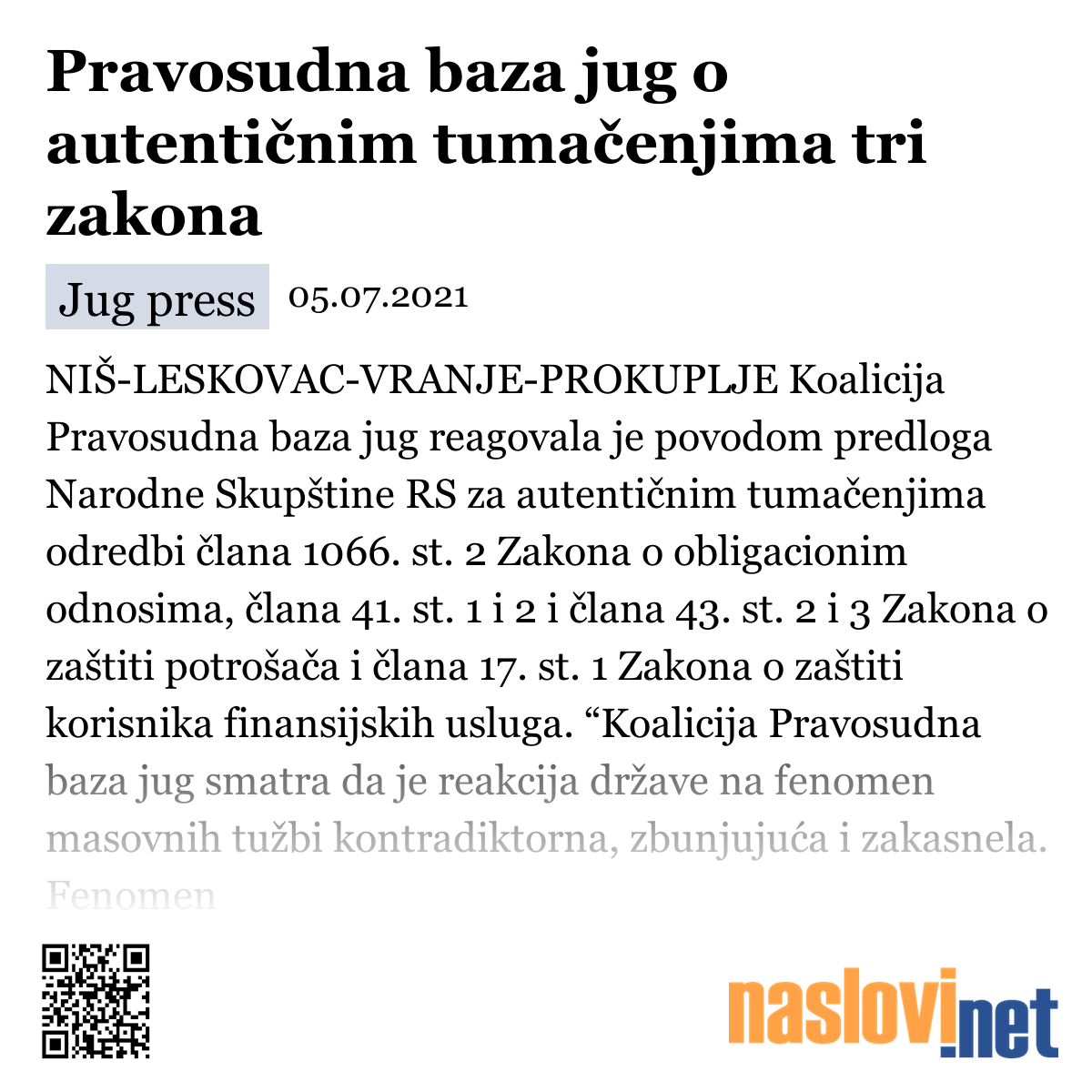 Pravosudna baza jug o autentičnim tumačenjima tri zakona

Jug press 05.07.2021

NIŠ-LESKOVAC-VRANJE-PROKUPLJE Koalicija Pravosudna baza jug reagovala je povodom predloga Narodne Skupštine RS za autentičnim tumačenjima odredbi člana 1066. st. 2 Zakona o obligacionim odnosima, člana 41. st. 1 i 2 i člana 43. st. 2 i 3 Zakona o zaštiti potrošača i člana 17. st. 1 Zakona o zaštiti korisnika finansijskih usluga. “Koalicija Pravosudna baza jug smatra da je reakcija države na fenomen masovnih tužbi kontradiktorna, zbunjujuća i zakasnela. Fenomen

naslovi.net